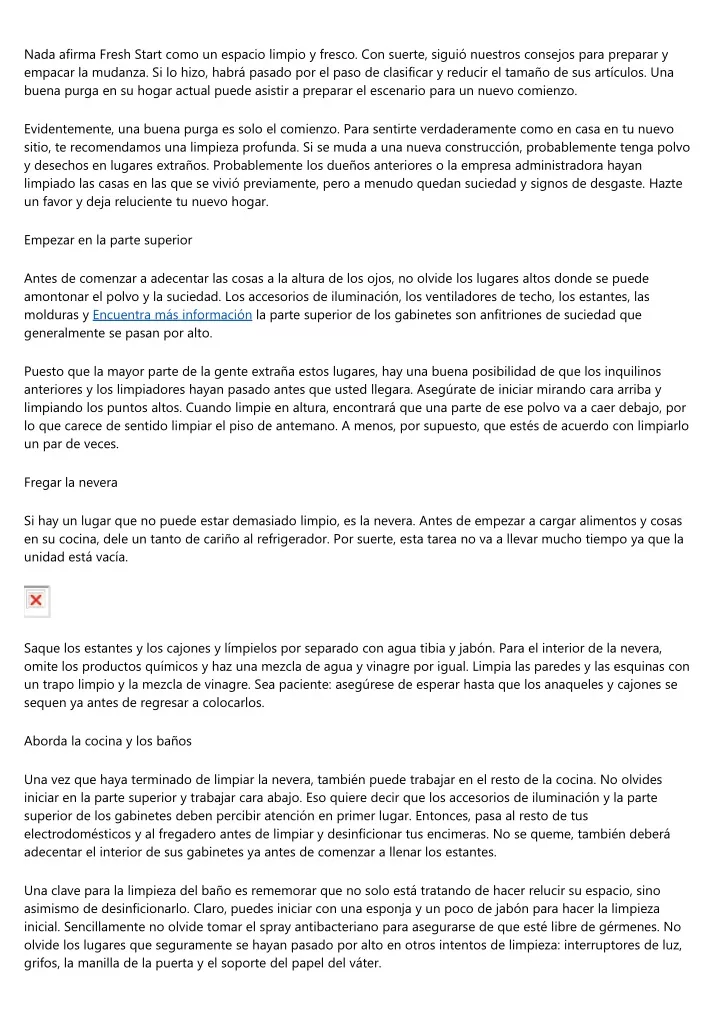 Nada afirma Fresh Start como un espacio limpio y fresco. Con suerte, siguió nuestros consejos para preparar y empacar la mudanza. Si lo hizo, habrá pasado por el paso de clasificar y reducir el tamaño de sus artículos. Una buena purga en su hogar actual puede asistir a preparar el escenario para un nuevo comienzo.

Evidentemente, una buena purga es solo el comienzo. Para sentirte verdaderamente como en casa en tu nuevo sitio, te recomendamos una limpieza profunda. Si se muda a una nueva construcción, probablemente tenga polvo y desechos en lugares extraños. Probablemente los dueños anteriores o la empresa administradora hayan limpiado las casas en las que se vivió previamente, pero a menudo quedan suciedad y signos de desgaste. Hazte un favor y deja reluciente tu nuevo hogar.

Empezar en la parte superior

Antes de comenzar a adecentar las cosas a la altura de los ojos, no olvide los lugares altos donde se puede amontonar el polvo y la suciedad. Los accesorios de iluminación, los ventiladores de techo, los estantes, las molduras y Encuentra más información la parte superior de los gabinetes son anfitriones de suciedad que generalmente se pasan por alto.

Puesto que la mayor parte de la gente extraña estos lugares, hay una buena posibilidad de que los inquilinos anteriores y los limpiadores hayan pasado antes que usted llegara. Asegúrate de iniciar mirando cara arriba y limpiando los puntos altos. Cuando limpie en altura, encontrará que una parte de ese polvo va a caer debajo, por lo que carece de sentido limpiar el piso de antemano. A menos, por supuesto, que estés de acuerdo con limpiarlo un par de veces.

Fregar la nevera

Si hay un lugar que no puede estar demasiado limpio, es la nevera. Antes de empezar a cargar alimentos y cosas en su cocina, dele un tanto de cariño al refrigerador. Por suerte, esta tarea no va a llevar mucho tiempo ya que la unidad está vacía.

Saque los estantes y los cajones y límpielos por separado con agua tibia y jabón. Para el interior de la nevera, omite los productos químicos y haz una mezcla de agua y vinagre por igual. Limpia las paredes y las esquinas con un trapo limpio y la mezcla de vinagre. Sea paciente: asegúrese de esperar hasta que los anaqueles y cajones se sequen ya antes de regresar a colocarlos.

Aborda la cocina y los baños

Una vez que haya terminado de limpiar la nevera, también puede trabajar en el resto de la cocina. No olvides iniciar en la parte superior y trabajar cara abajo. Eso quiere decir que los accesorios de iluminación y la parte superior de los gabinetes deben percibir atención en primer lugar. Entonces, pasa al resto de tus electrodomésticos y al fregadero antes de limpiar y desinficionar tus encimeras. No se queme, también deberá adecentar el interior de sus gabinetes ya antes de comenzar a llenar los estantes.

Una clave para la limpieza del baño es rememorar que no solo está tratando de hacer relucir su espacio, sino asimismo de desinficionarlo. Claro, puedes iniciar con una esponja y un poco de jabón para hacer la limpieza inicial. Sencillamente no olvide tomar el spray antibacteriano para asegurarse de que esté libre de gérmenes. No olvide los lugares que seguramente se hayan pasado por alto en otros intentos de limpieza: interruptores de luz, grifos, la manilla de la puerta y el soporte del papel del váter.